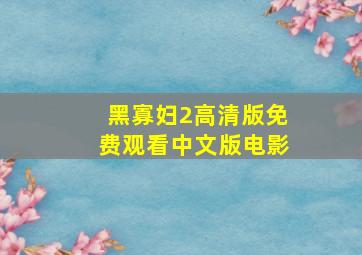 黑寡妇2高清版免费观看中文版电影